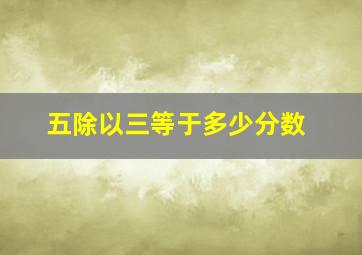 五除以三等于多少分数